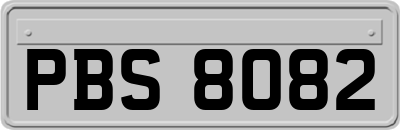 PBS 8082